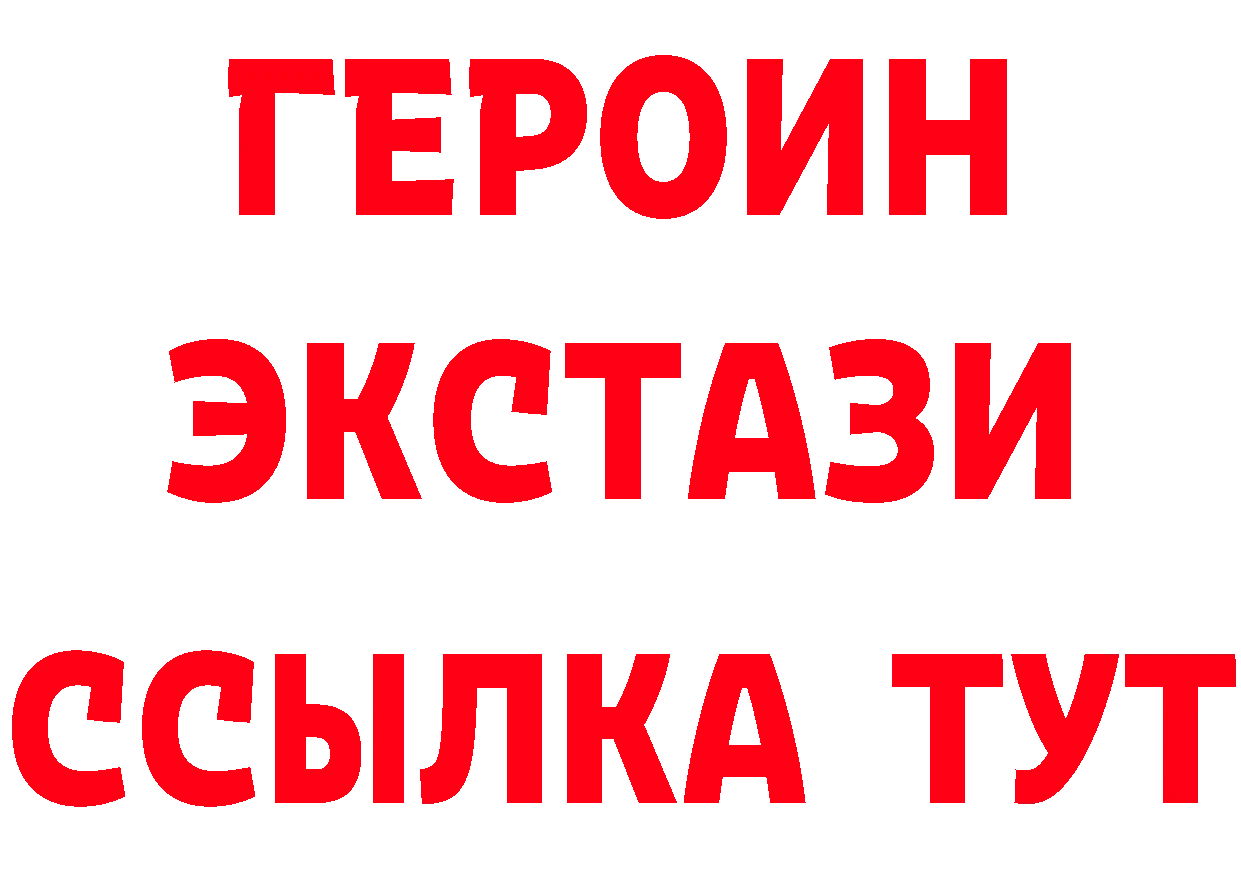 ГЕРОИН
ЭКСТАЗИ
ССЫЛКА ТУТ